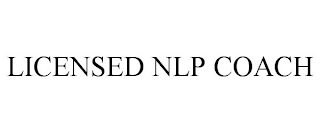 LICENSED NLP COACH